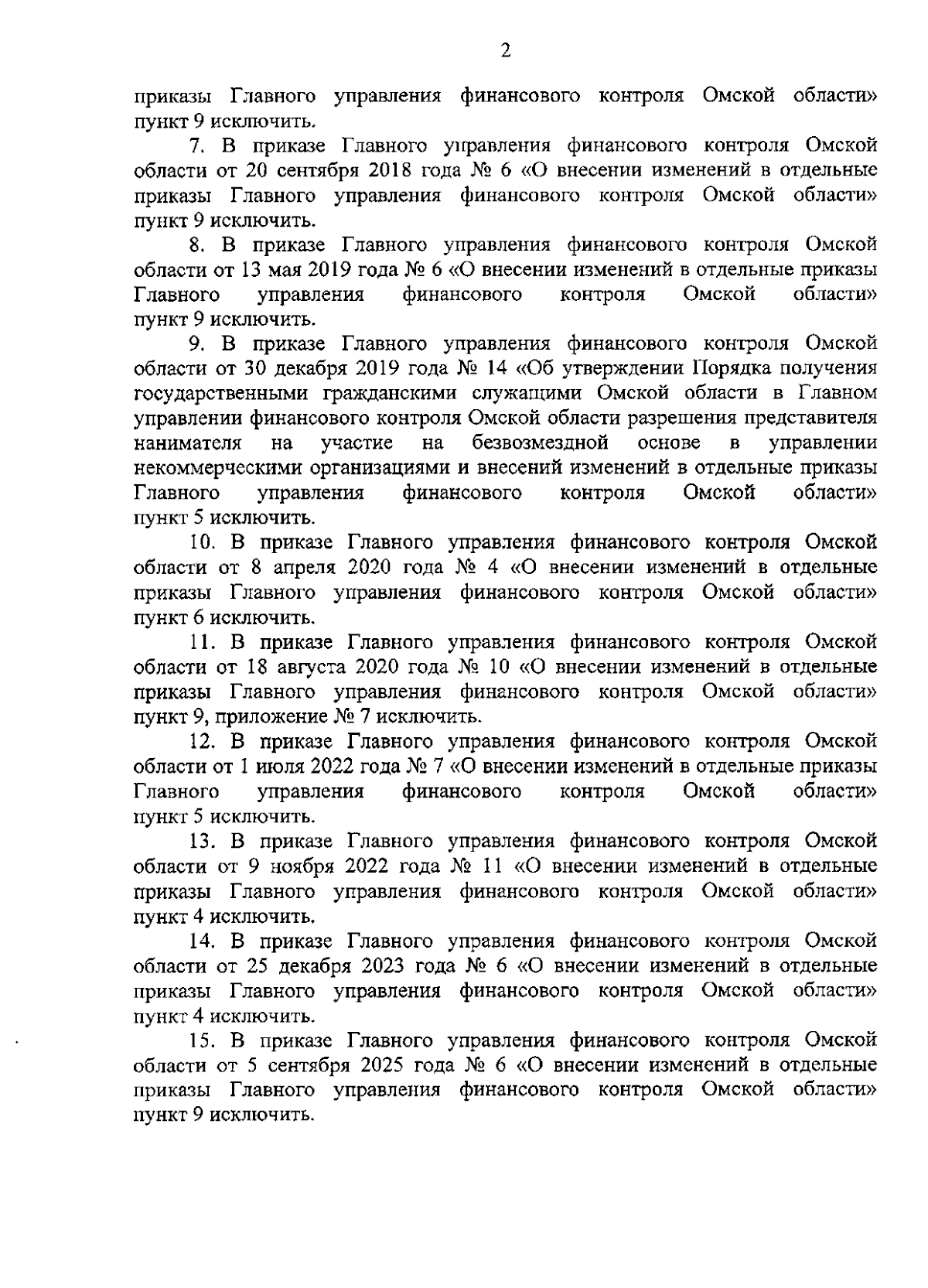 2

приказы Главного управления финансового контроля Омской области» пункт 9 исключить.

7. В приказе Главного управления финансового контроля Омской области от 20 сентября 2018 года № 6 «О внесении изменений в отдельные приказы Главного управления финансового контроля Омской области» пункт 9 исключить.

8. В приказе Главного управления финансового контроля Омской области от 13 мая 2019 года № 6 «О внесении изменений в отдельные приказы Главного управления финансового контроля Омской области» пункт 9 исключить.

9. В приказе Главного управления финансового контроля Омской области от 30 декабря 2019 года № 14 «Об утверждении Порядка получения государственными гражданскими служащими Омской области в Главном управлении финансового контроля Омской области разрешения представителя нанимателя на участие на безвозмездной основе в управлении некоммерческими организациями и внесений изменений в отдельные приказы Главного управления финансового контроля Омской области» пункт 5 исключить.

10. В приказе Главного управления финансового контроля Омской области от 8 апреля 2020 года № 4 «О внесении изменений в отдельные приказы Главного управления финансового контроля Омской области» пункт 6 исключить.

11. В приказе Главного управления финансового контроля Омской области от 18 августа 2020 года № 10 «О внесении изменений в отдельные приказы Главного управления финансового контроля Омской области» пункт 9, приложение № 7 исключить.

12. В приказе Главного управления финансового контроля Омской области от 1 июля 2022 года № 7 «О внесении изменений в отдельные приказы Главного управления финансового контроля Омской области» пункт 5 исключить.

13. В приказе Главного управления финансового контроля Омской области от 9 ноября 2022 года № 11 «О внесении изменений в отдельные приказы Главного управления финансового контроля Омской области» пункт 4 исключить.

14. В приказе Главного управления финансового контроля Омской области от 25 декабря 2023 года № 6 «О внесении изменений в отдельные приказы Главного управления финансового контроля Омской области» пункт 4 исключить.

15. В приказе Главного управления финансового контроля Омской области от 5 сентября 2025 года № 6 «О внесении изменений в отдельные приказы Главного управления финансового контроля Омской области» пункт 9 исключить.